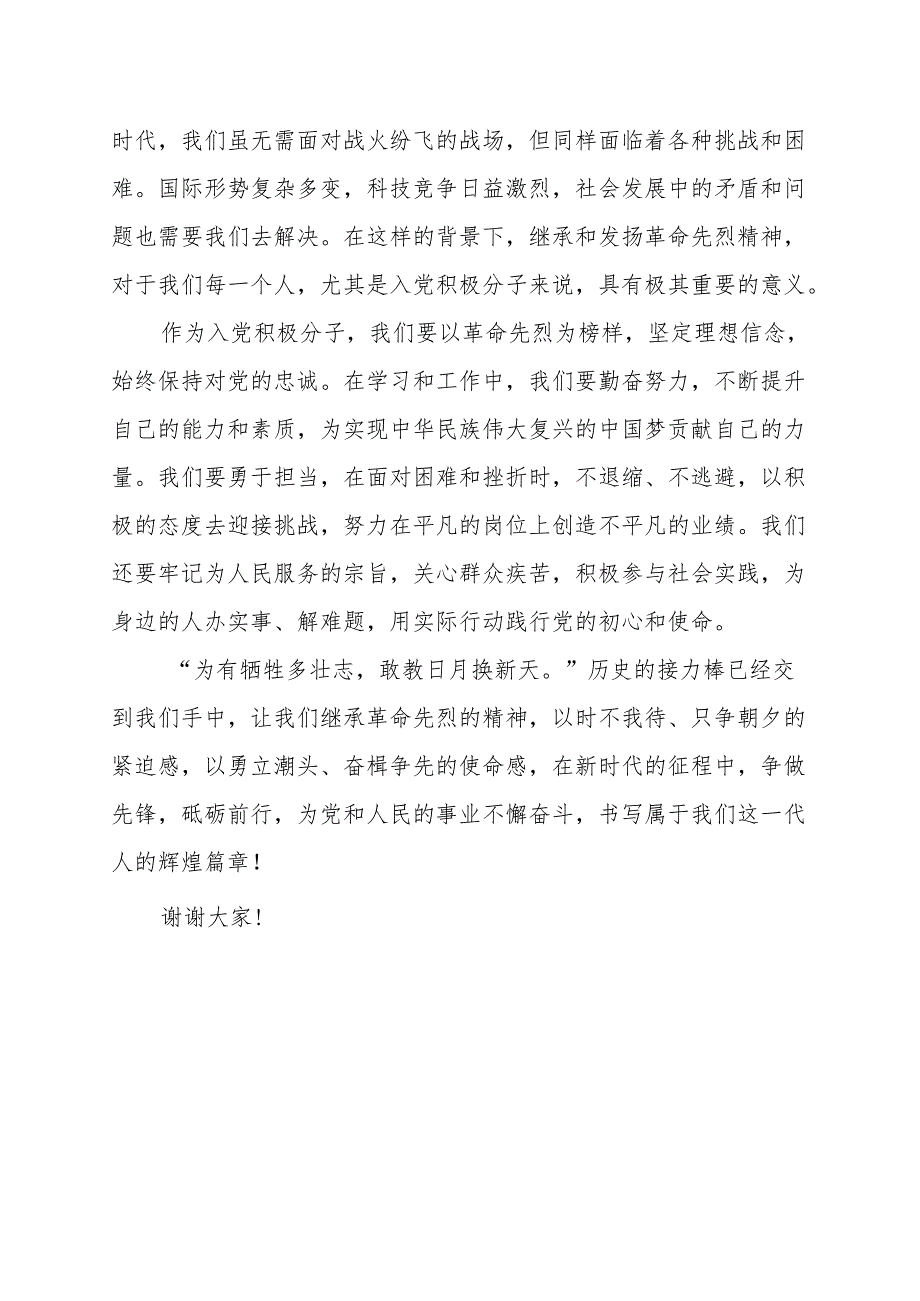 时代，我们虽无需面对战火纷飞的战场，但同样面临着各种挑战和困难。国际形势复杂多变，科技竞争日益激烈，社会发展中的矛盾和问题也需要我们去解决。在这样的背景下，继承和发扬革命先烈精神，对于我们每一个人，尤其是入党积极分子来说，具有极其重要的意义。

作为入党积极分子，我们要以革命先烈为榜样，坚定理想信念，始终保持对党的忠诚。在学习和工作中，我们要勤奋努力，不断提升自己的能力和素质，为实现中华民族伟大复兴的中国梦贡献自己的力量。我们要勇于担当，在面对困难和挫折时，不退缩、不逃避，以积极的态度去迎接挑战，努力在平凡的岗位上创造不平凡的业绩。我们还要牢记为人民服务的宗旨，关心群众疾苦，积极参与社会实践，为身边的人办实事、解难题，用实际行动践行党的初心和使命。

“为有牺牲多壮志，敢教日月换新天。”历史的接力棒已经交到我们手中，让我们继承革命先烈的精神，以时不我待、只争朝夕的紧迫感，以勇立潮头、奋楫争先的使命感，在新时代的征程中，争做先锋，砥砺前行，为党和人民的事业不懈奋斗，书写属于我们这一代人的辉煌篇章！

谢谢大家！